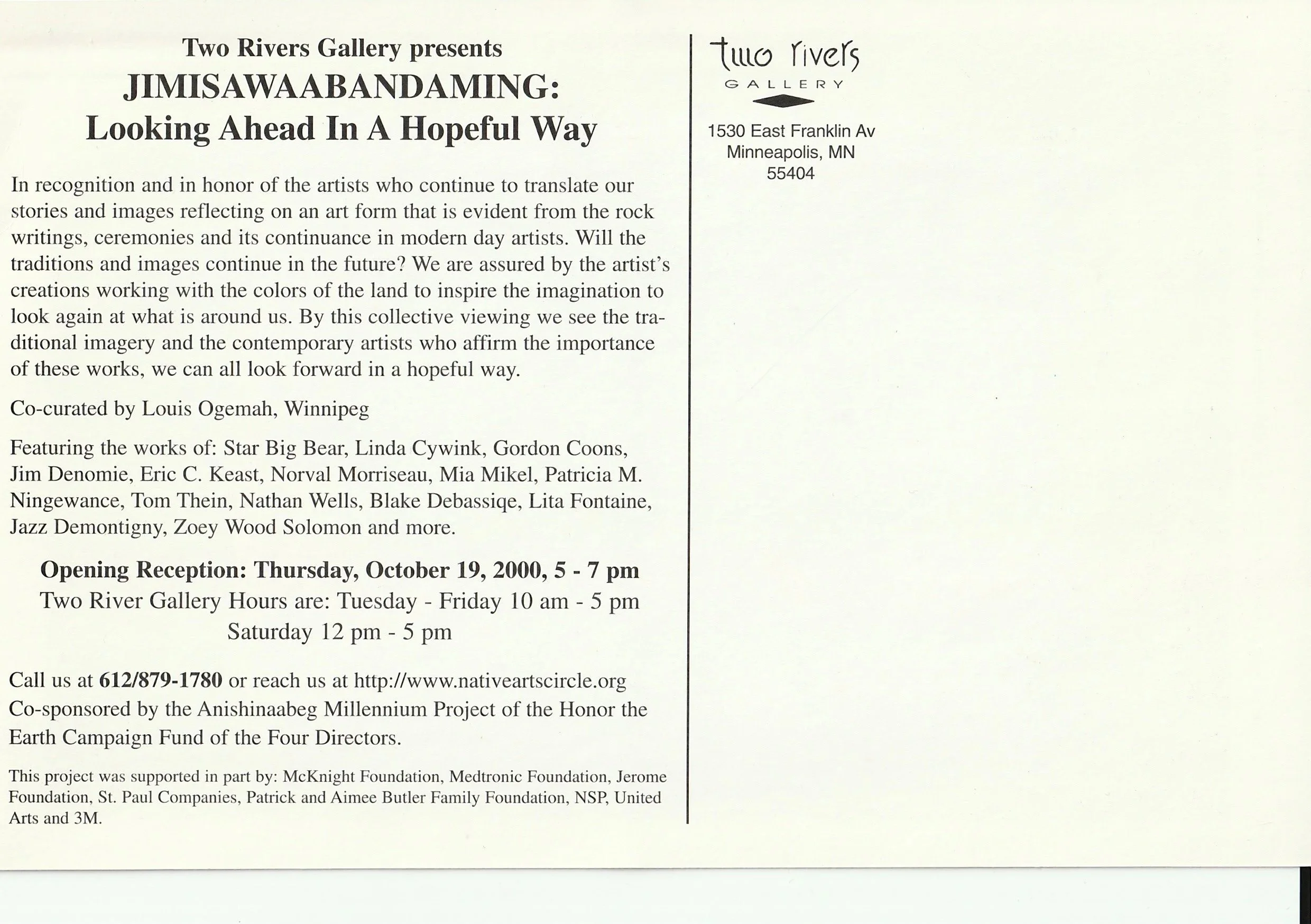 Two Rivers Gallery presents
JIMISAWAABANDAMING:
Looking Ahead In A Hopeful Way

In recognition and in honor of the artists who continue to translate our stories and images reflecting on an art form that is evident from the rock writings, ceremonies and its continuance in modern day artists. Will the traditions and images continue in the future? We are assured by the artist's creations working with the colors of the land to inspire the imagination to look again at what is around us. By this collective viewing we see the traditional imagery and the contemporary artists who affirm the importance of these works, we can all look forward in a hopeful way.

Co-curated by Louis Ogemah, Winnipeg

Featuring the works of: Star Big Bear, Linda Cywink, Gordon Coons, Jim Denomie, Eric C. Keast, Norval Morriseau, Mia Mikel, Patricia M. Ningewance, Tom Thein, Nathan Wells, Blake Debassiqe, Lita Fontaine, Jazz Demontigny, Zoey Wood Solomon and more.

Opening Reception: Thursday, October 19, 2000, 5 - 7 pm
Two River Gallery Hours are: Tuesday - Friday 10 am - 5 pm
Saturday 12 pm - 5 pm

Call us at 612/879-1780 or reach us at http://www.nativeartscircle.org
Co-sponsored by the Anishinaabeg Millennium Project of the Honor the Earth Campaign Fund of the Four Directors.

This project was supported in part by: McKnight Foundation, Medtronic Foundation, Jerome Foundation, St. Paul Companies, Patrick and Aimee Butler Family Foundation, NSP, United Arts and 3M.

two rivers
GALLERY

1530 East Franklin Av
Minneapolis, MN
55404